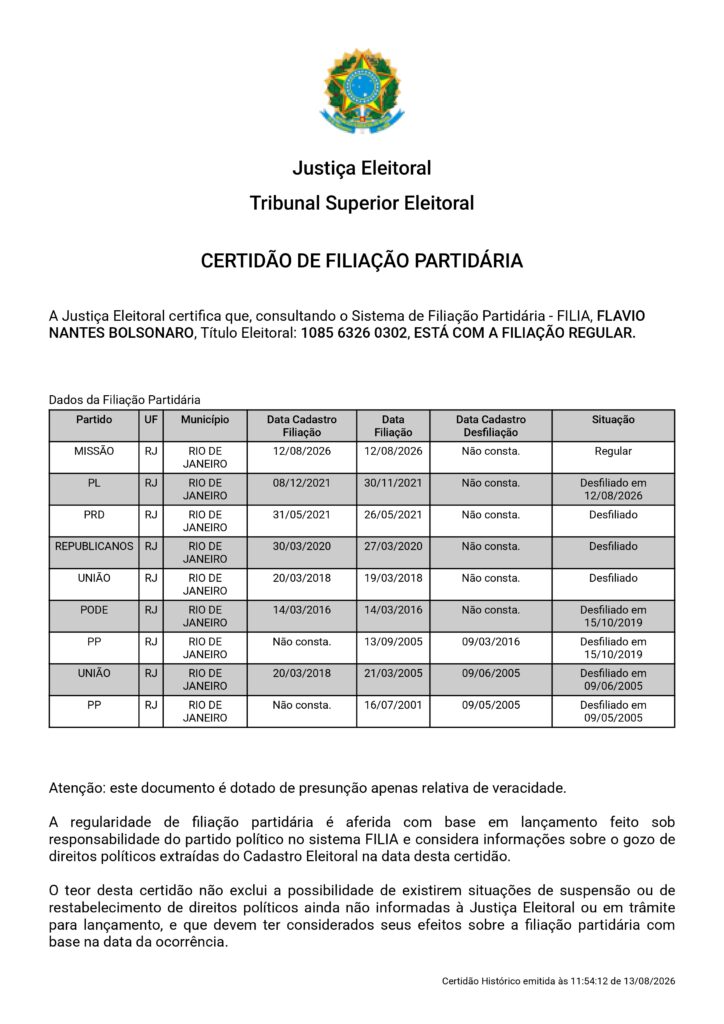 Justiça Eleitoral

Tribunal Superior Eleitoral

CERTIDÃO DE FILIAÇÃO PARTIDÁRIA

A Justiça Eleitoral certifica que, consultando o Sistema de Filiação Partidária - FILIA, FLAVIO NANTES BOLSONARO, Título Eleitoral: 1085 6326 0302, ESTÁ COM A FILIAÇÃO REGULAR.

Dados da Filiação Partidária

| Partido | UF | Município | Data Cadastro Filiação | Data Filiação | Data Cadastro Desfiliação | Situação |
|---|---|---|---|---|---|---|
| MISSÃO | RJ | RIO DE JANEIRO | 12/08/2026 | 12/08/2026 | Não consta. | Regular |
| PL | RJ | RIO DE JANEIRO | 08/12/2021 | 30/11/2021 | Não consta. | Desfiliado em 12/08/2026 |
| PRD | RJ | RIO DE JANEIRO | 31/05/2021 | 26/05/2021 | Não consta. | Desfiliado |
| REPUBLICANOS | RJ | RIO DE JANEIRO | 30/03/2020 | 27/03/2020 | Não consta. | Desfiliado |
| UNIÃO | RJ | RIO DE JANEIRO | 20/03/2018 | 19/03/2018 | Não consta. | Desfiliado |
| PODE | RJ | RIO DE JANEIRO | 14/03/2016 | 14/03/2016 | Não consta. | Desfiliado em 15/10/2019 |
| PP | RJ | RIO DE JANEIRO | Não consta. | 13/09/2005 | 09/03/2016 | Desfiliado em 15/10/2019 |
| UNIÃO | RJ | RIO DE JANEIRO | 20/03/2018 | 21/03/2005 | 09/06/2005 | Desfiliado em 09/06/2005 |
| PP | RJ | RIO DE JANEIRO | Não consta. | 16/07/2001 | 09/05/2005 | Desfiliado em 09/05/2005 |

Atenção: este documento é dotado de presunção apenas relativa de veracidade.

A regularidade de filiação partidária é aferida com base em lançamento feito sob responsabilidade do partido político no sistema FILIA e considera informações sobre o gozo de direitos políticos extraídas do Cadastro Eleitoral na data desta certidão.

O teor desta certidão não exclui a possibilidade de existirem situações de suspensão ou de restabelecimento de direitos políticos ainda não informadas à Justiça Eleitoral ou em trâmite para lançamento, e que devem ter considerados seus efeitos sobre a filiação partidária com base na data da ocorrência.

Certidão Histórico emitida às 11:54:12 de 13/08/2026